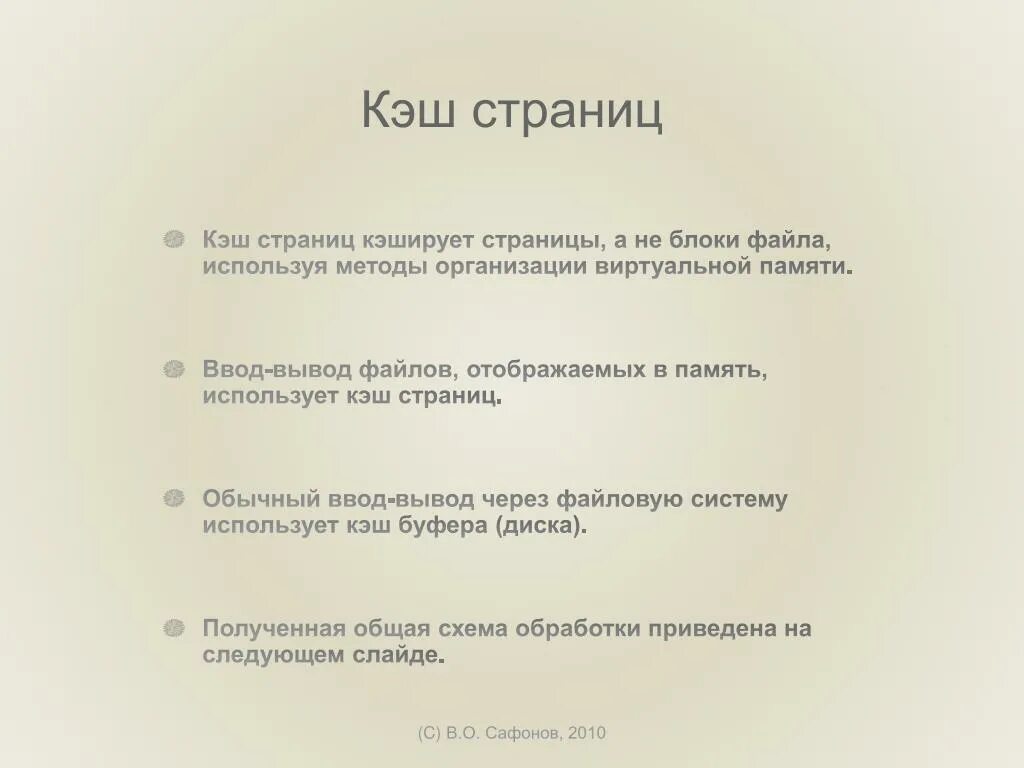 Кэш страниц

Кэш страниц кэширует страницы, а не блоки файла, используя методы организации виртуальной памяти.

Ввод-вывод файлов, отображаемых в память, использует кэш страниц.

Обычный ввод-вывод через файловую систему использует кэш буфера (диска).

Полученная общая схема обработки приведена на следующем слайде.

(C) В.О. Сафонов, 2010